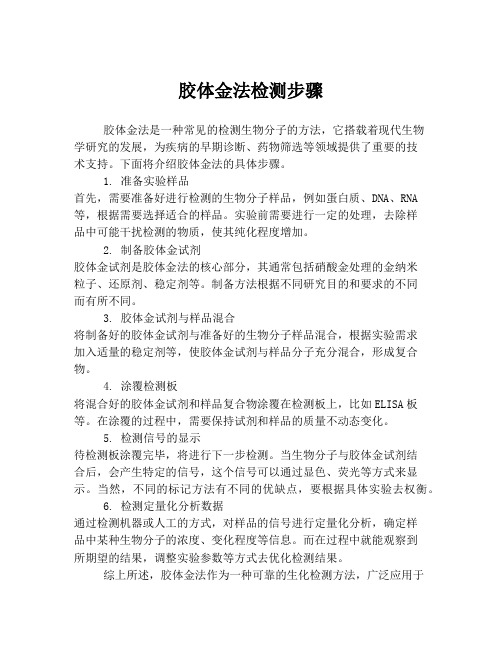 胶体金法检测步骤

胶体金法是一种常见的检测生物分子的方法，它搭载着现代生物学研究的发展，为疾病的早期诊断、药物筛选等领域提供了重要的技术支持。下面将介绍胶体金法的具体步骤。

1. 准备实验样品

首先，需要准备好进行检测的生物分子样品，例如蛋白质、DNA、RNA等，根据需要选择适合的样品。实验前需要进行一定的处理，去除样品中可能干扰检测的物质，使其纯化程度增加。

2. 制备胶体金试剂

胶体金试剂是胶体金法的核心部分，其通常包括硝酸金处理的金纳米粒子、还原剂、稳定剂等。制备方法根据不同研究目的和要求的不同而有所不同。

3. 胶体金试剂与样品混合

将制备好的胶体金试剂与准备好的生物分子样品混合，根据实验需求加入适量的稳定剂等，使胶体金试剂与样品分子充分混合，形成复合物。

4. 涂覆检测板

将混合好的胶体金试剂和样品复合物涂覆在检测板上，比如ELISA板等。在涂覆的过程中，需要保持试剂和样品的质量不动态变化。

5. 检测信号的显示

待检测板涂覆完毕，将进行下一步检测。当生物分子与胶体金试剂结合后，会产生特定的信号，这个信号可以通过显色、荧光等方式来显示。当然，不同的标记方法有不同的优缺点，要根据具体实验去权衡。

6. 检测定量化分析数据

通过检测机器或人工的方式，对样品的信号进行定量化分析，确定样品中某种生物分子的浓度、变化程度等信息。而在过程中就能观察到所期望的结果，调整实验参数等方式去优化检测结果。

综上所述，胶体金法作为一种可靠的生化检测方法，广泛应用于